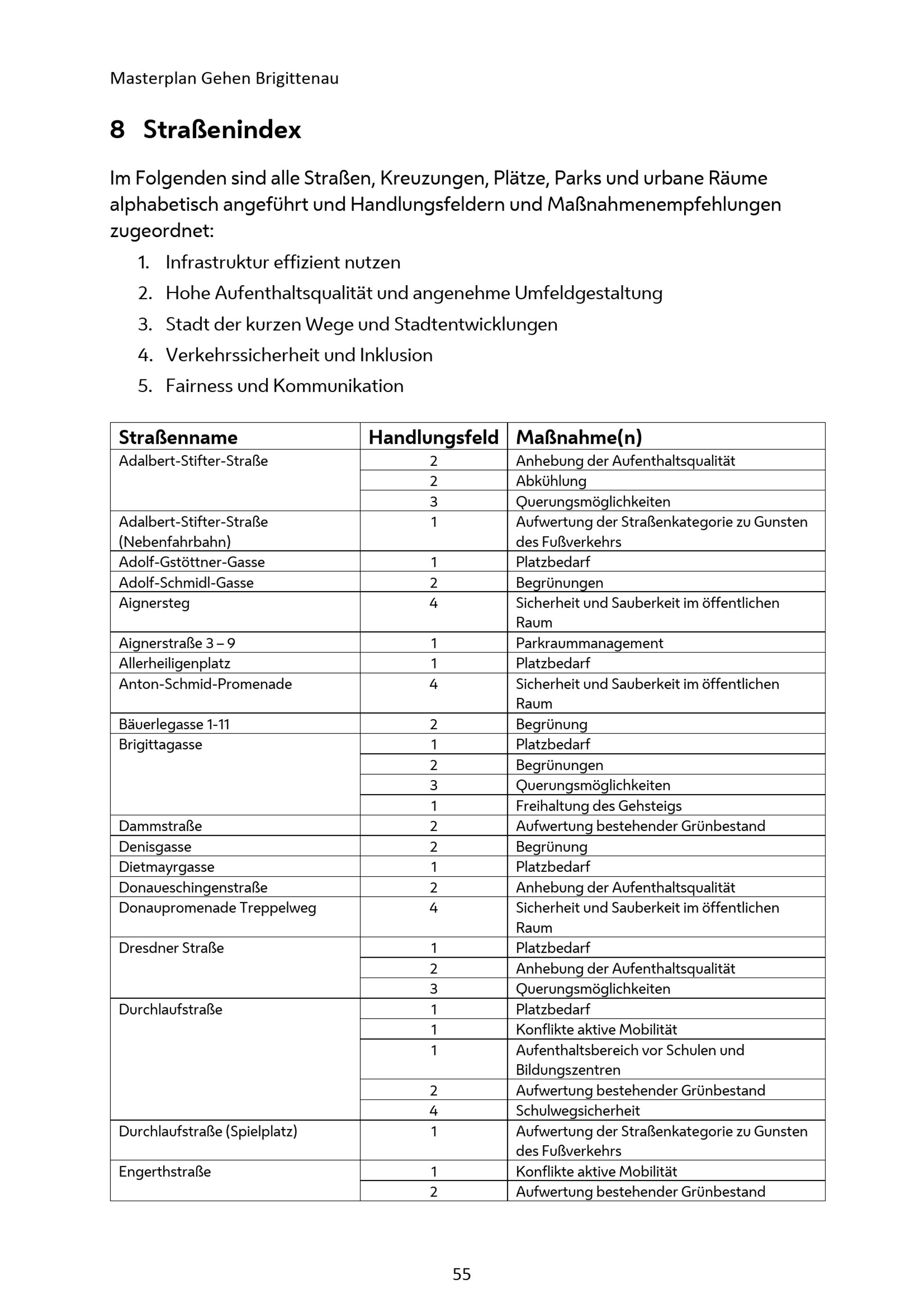 Masterplan Gehen Brigittenau

8 Straßenindex

Im Folgenden sind alle Straßen, Kreuzungen, Plätze, Parks und urbane Räume alphabetisch angeführt und Handlungsfeldern und Maßnahmenempfehlungen zugeordnet:

1. Infrastruktur effizient nutzen
2. Hohe Aufenthaltsqualität und angenehme Umfeldgestaltung
3. Stadt der kurzen Wege und Stadtentwicklungen
4. Verkehrssicherheit und Inklusion
5. Fairness und Kommunikation

| Straßenname | Handlungsfeld | Maßnahme(n) |
|---|---|---|
| Adalbert-Stifter-Straße | 2 | Anhebung der Aufenthaltsqualität |
| | 2 | Abkühlung |
| | 3 | Querungsmöglichkeiten |
| Adalbert-Stifter-Straße (Nebenfahrbahn) | 1 | Aufwertung der Straßenkategorie zu Gunsten des Fußverkehrs |
| Adolf-Gstöttner-Gasse | 1 | Platzbedarf |
| Adolf-Schmidl-Gasse | 2 | Begrünungen |
| Aignersteg | 4 | Sicherheit und Sauberkeit im öffentlichen Raum |
| Aignerstraße 3 – 9 | 1 | Parkraummanagement |
| Allerheiligenplatz | 1 | Platzbedarf |
| Anton-Schmid-Promenade | 4 | Sicherheit und Sauberkeit im öffentlichen Raum |
| Bäuerlegasse 1-11 | 2 | Begrünung |
| Brigittagasse | 1 | Platzbedarf |
| | 2 | Begrünungen |
| | 3 | Querungsmöglichkeiten |
| | 1 | Freihaltung des Gehsteigs |
| Dammstraße | 2 | Aufwertung bestehender Grünbestand |
| Denisgasse | 2 | Begrünung |
| Dietmayrgasse | 1 | Platzbedarf |
| Donaueschingenstraße | 2 | Anhebung der Aufenthaltsqualität |
| Donaupromenade Treppelweg | 4 | Sicherheit und Sauberkeit im öffentlichen Raum |
| Dresdner Straße | 1 | Platzbedarf |
| | 2 | Anhebung der Aufenthaltsqualität |
| | 3 | Querungsmöglichkeiten |
| Durchlaufstraße | 1 | Platzbedarf |
| | 1 | Konflikte aktive Mobilität |
| | 1 | Aufenthaltsbereich vor Schulen und Bildungszentren |
| | 2 | Aufwertung bestehender Grünbestand |
| | 4 | Schulwegsicherheit |
| Durchlaufstraße (Spielplatz) | 1 | Aufwertung der Straßenkategorie zu Gunsten des Fußverkehrs |
| Engerthstraße | 1 | Konflikte aktive Mobilität |
| | 2 | Aufwertung bestehender Grünbestand |

55